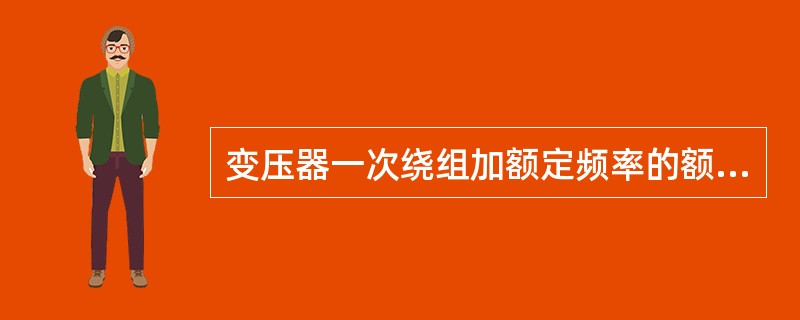 变压器一次绕组加额定频率的额...